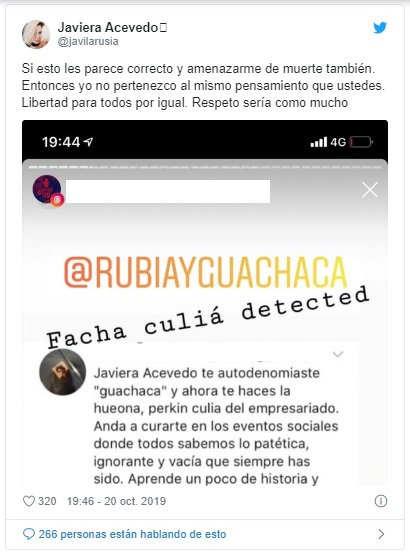 Javiera Acevedo
@javilarusia

Si esto les parece correcto y amenazarme de muerte también. Entonces yo no pertenezco al mismo pensamiento que ustedes. Libertad para todos por igual. Respeto sería como mucho

19:44

4G

@RUBIAYGUACHACA

Facha culiá detected

Javiera Acevedo te autodenomiaste "guachaca" y ahora te haces la hueona, perkin culia del empresariado. Anda a curarte en los eventos sociales donde todos sabemos lo patética, ignorante y vacía que siempre has sido. Aprende un poco de historia y

320 19:46 - 20 oct. 2019

266 personas están hablando de esto